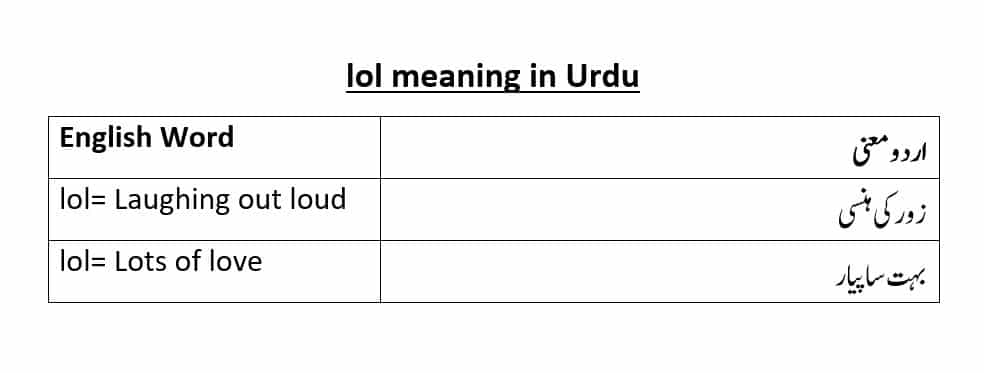 lol meaning in Urdu

| English Word | اردو معنی |
|---|---|
| lol= Laughing out loud | زور کی ہنسی |
| lol= Lots of love | بہت سا پیار |